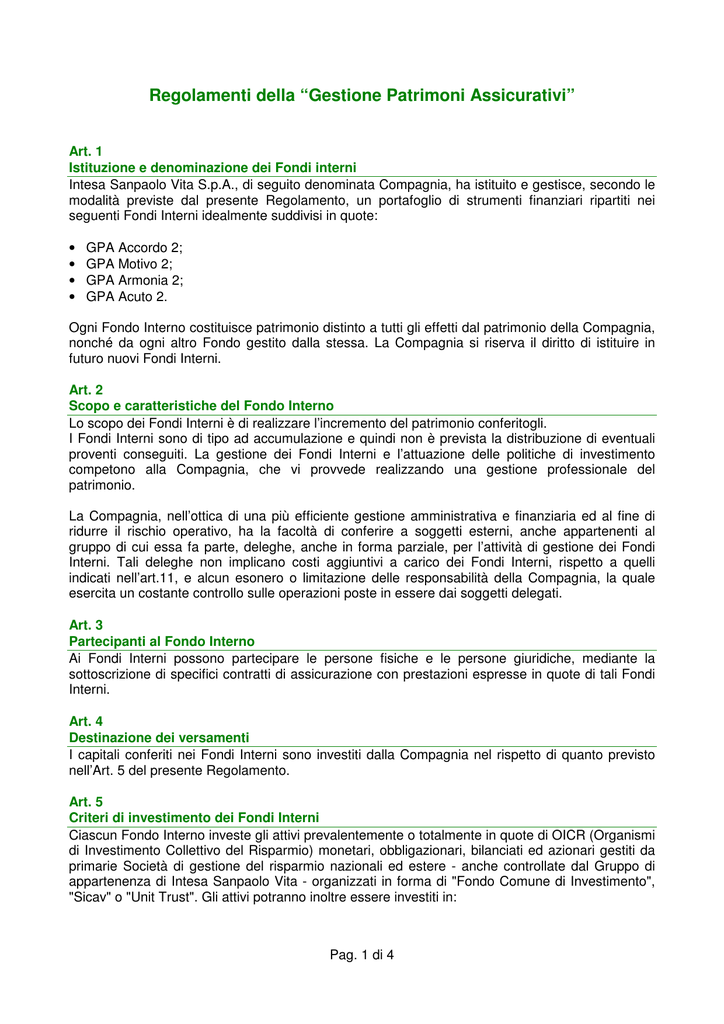 Regolamenti della “Gestione Patrimoni Assicurativi”

Art. 1
Istituzione e denominazione dei Fondi interni
Intesa Sanpaolo Vita S.p.A., di seguito denominata Compagnia, ha istituito e gestisce, secondo le modalità previste dal presente Regolamento, un portafoglio di strumenti finanziari ripartiti nei seguenti Fondi Interni idealmente suddivisi in quote:

• GPA Accordo 2;
• GPA Motivo 2;
• GPA Armonia 2;
• GPA Acuto 2.

Ogni Fondo Interno costituisce patrimonio distinto a tutti gli effetti dal patrimonio della Compagnia, nonché da ogni altro Fondo gestito dalla stessa. La Compagnia si riserva il diritto di istituire in futuro nuovi Fondi Interni.

Art. 2
Scopo e caratteristiche del Fondo Interno
Lo scopo dei Fondi Interni è di realizzare l’incremento del patrimonio conferitogli.
I Fondi Interni sono di tipo ad accumulazione e quindi non è prevista la distribuzione di eventuali proventi conseguiti. La gestione dei Fondi Interni e l’attuazione delle politiche di investimento competono alla Compagnia, che vi provvede realizzando una gestione professionale del patrimonio.

La Compagnia, nell’ottica di una più efficiente gestione amministrativa e finanziaria ed al fine di ridurre il rischio operativo, ha la facoltà di conferire a soggetti esterni, anche appartenenti al gruppo di cui essa fa parte, deleghe, anche in forma parziale, per l’attività di gestione dei Fondi Interni. Tali deleghe non implicano costi aggiuntivi a carico dei Fondi Interni, rispetto a quelli indicati nell’art.11, e alcun esonero o limitazione delle responsabilità della Compagnia, la quale esercita un costante controllo sulle operazioni poste in essere dai soggetti delegati.

Art. 3
Partecipanti al Fondo Interno
Ai Fondi Interni possono partecipare le persone fisiche e le persone giuridiche, mediante la sottoscrizione di specifici contratti di assicurazione con prestazioni espresse in quote di tali Fondi Interni.

Art. 4
Destinazione dei versamenti
I capitali conferiti nei Fondi Interni sono investiti dalla Compagnia nel rispetto di quanto previsto nell’Art. 5 del presente Regolamento.

Art. 5
Criteri di investimento dei Fondi Interni
Ciascun Fondo Interno investe gli attivi prevalentemente o totalmente in quote di OICR (Organismi di Investimento Collettivo del Risparmio) monetari, obbligazionari, bilanciati ed azionari gestiti da primarie Società di gestione del risparmio nazionali ed estere - anche controllate dal Gruppo di appartenenza di Intesa Sanpaolo Vita - organizzati in forma di "Fondo Comune di Investimento", "Sicav" o "Unit Trust". Gli attivi potranno inoltre essere investiti in:

Pag. 1 di 4